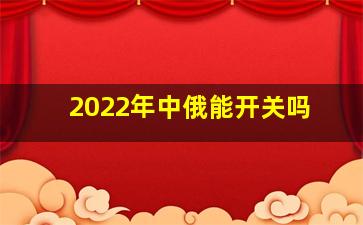 2022年中俄能开关吗